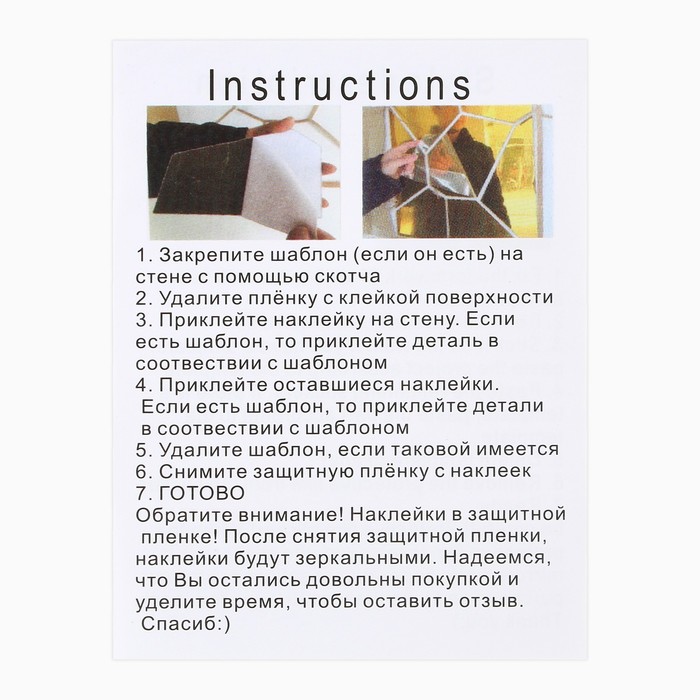 Instructions

1. Закрепите шаблон (если он есть) на стене с помощью скотча
2. Удалите плёнку с клейкой поверхности
3. Приклейте наклейку на стену. Если есть шаблон, то приклейте деталь в соотвествии с шаблоном
4. Приклейте оставшиеся наклейки. Если есть шаблон, то приклейте детали в соотвествии с шаблоном
5. Удалите шаблон, если таковой имеется
6. Снимите защитную плёнку с наклеек
7. ГОТОВО
Обратите внимание! Наклейки в защитной пленке! После снятия защитной пленки, наклейки будут зеркальными. Надеемся, что Вы остались довольны покупкой и уделите время, чтобы оставить отзыв. Спасиб:)